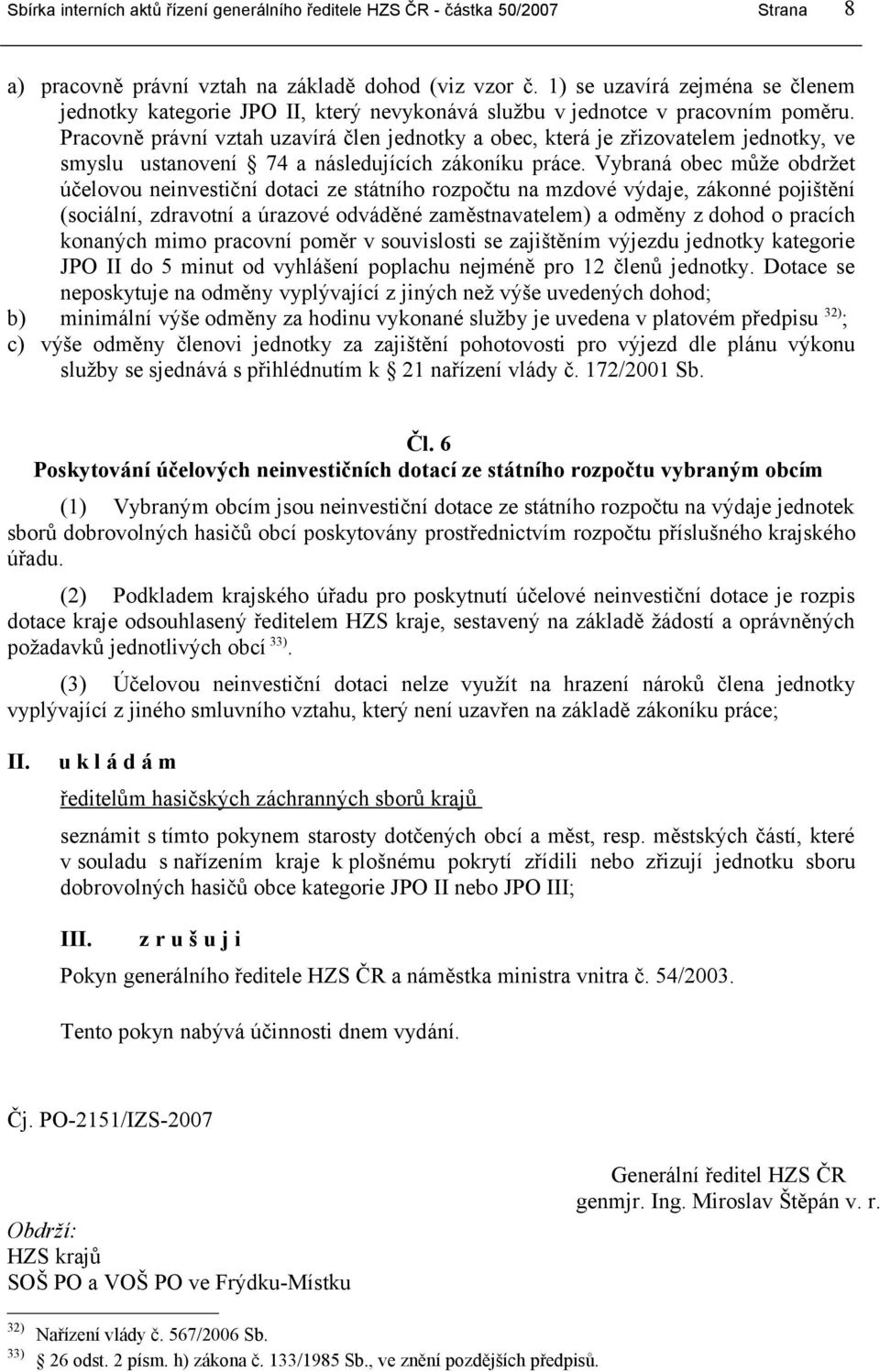 Sbírka interních aktů řízení generálního ředitele HZS ČR - částka 50/2007 Strana 8

a) pracovně právní vztah na základě dohod (viz vzor č. 1) se uzavírá zejména se členem jednotky kategorie JPO II, který nevykonává službu v jednotce v pracovním poměru. Pracovně právní vztah uzavírá člen jednotky a obec, která je zřizovatelem jednotky, ve smyslu ustanovení § 74 a následujících zákoníku práce. Vybraná obec může obdržet účelovou neinvestiční dotaci ze státního rozpočtu na mzdové výdaje, zákonné pojištění (sociální, zdravotní a úrazové odváděné zaměstnavatelem) a odměny z dohod o pracích konaných mimo pracovní poměr v souvislosti se zajištěním výjezdu jednotky kategorie JPO II do 5 minut od vyhlášení poplachu nejméně pro 12 členů jednotky. Dotace se neposkytuje na odměny vyplývající z jiných než výše uvedených dohod;
b) minimální výše odměny za hodinu vykonané služby je uvedena v platovém předpisu $^{32)}$;
c) výše odměny členovi jednotky za zajištění pohotovosti pro výjezd dle plánu výkonu služby se sjednává s přihlédnutím k § 21 nařízení vlády č. 172/2001 Sb.

Čl. 6
Poskytování účelových neinvestičních dotací ze státního rozpočtu vybraným obcím

(1) Vybraným obcím jsou neinvestiční dotace ze státního rozpočtu na výdaje jednotek sborů dobrovolných hasičů obcí poskytovány prostřednictvím rozpočtu příslušného krajského úřadu.

(2) Podkladem krajského úřadu pro poskytnutí účelové neinvestiční dotace je rozpis dotace kraje odsouhlasený ředitelem HZS kraje, sestavený na základě žádostí a oprávněných požadavků jednotlivých obcí $^{33)}$.

(3) Účelovou neinvestiční dotaci nelze využít na hrazení nároků člena jednotky vyplývající z jiného smluvního vztahu, který není uzavřen na základě zákoníku práce;

II. u k l á d á m

ředitelům hasičských záchranných sborů krajů

seznámit s tímto pokynem starosty dotčených obcí a měst, resp. městských částí, které v souladu s nařízením kraje k plošnému pokrytí zřídili nebo zřizují jednotku sboru dobrovolných hasičů obce kategorie JPO II nebo JPO III;

III. z r u š u j i

Pokyn generálního ředitele HZS ČR a náměstka ministra vnitra č. 54/2003.

Tento pokyn nabývá účinnosti dnem vydání.

Čj. PO-2151/IZS-2007

Generální ředitel HZS ČR
genmjr. Ing. Miroslav Štěpán v. r.

Obdrží:
HZS krajů
SOŠ PO a VOŠ PO ve Frýdku-Místku

$^{32)}$ Nařízení vlády č. 567/2006 Sb.
$^{33)}$ § 26 odst. 2 písm. h) zákona č. 133/1985 Sb., ve znění pozdějších předpisů.